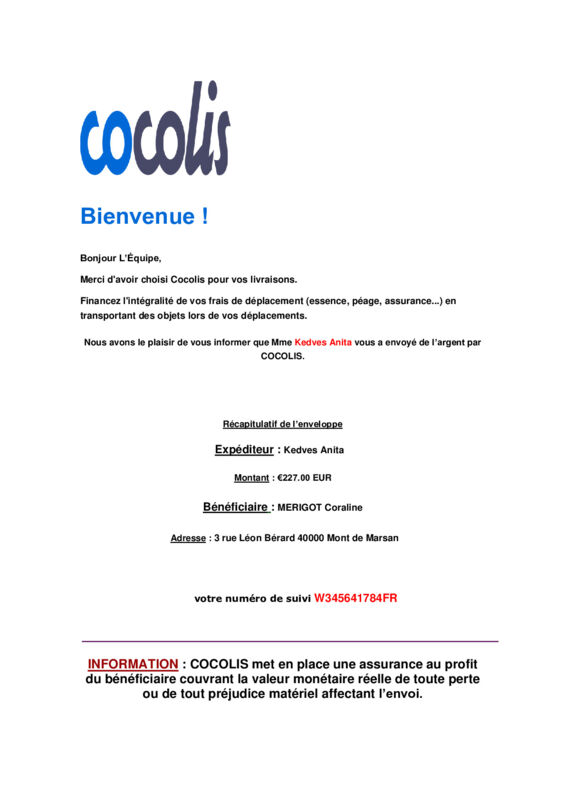 cocolis

Bienvenue !

Bonjour L'Équipe,

Merci d'avoir choisi Cocolis pour vos livraisons.

Financez l'intégralité de vos frais de déplacement (essence, péage, assurance...) en transportant des objets lors de vos déplacements.

Nous avons le plaisir de vous informer que Mme Kedves Anita vous a envoyé de l'argent par COCOLIS.

Récapitulatif de l'enveloppe

Expéditeur : Kedves Anita

Montant : €227.00 EUR

Bénéficiaire : MERIGOT Coraline

Adresse : 3 rue Léon Bérard 40000 Mont de Marsan

votre numéro de suivi W345641784FR

INFORMATION : COCOLIS met en place une assurance au profit du bénéficiaire couvrant la valeur monétaire réelle de toute perte ou de tout préjudice matériel affectant l'envoi.